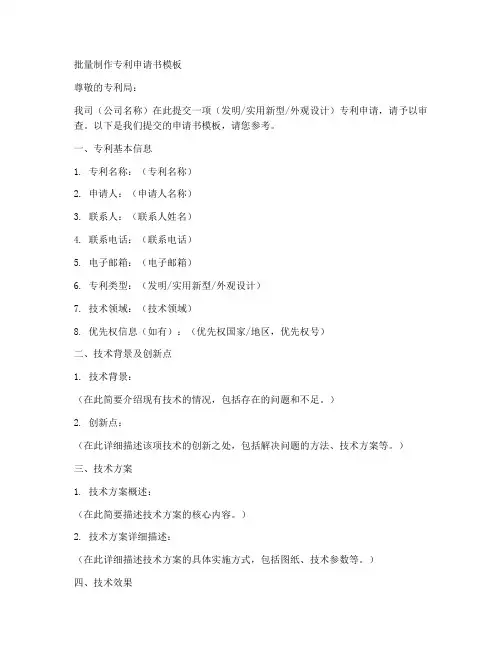 批量制作专利申请书模板

尊敬的专利局：

我司（公司名称）在此提交一项（发明/实用新型/外观设计）专利申请，请予以审查。以下是我们提交的申请书模板，请您参考。

一、专利基本信息

1. 专利名称：（专利名称）

2. 申请人：（申请人名称）

3. 联系人：（联系人姓名）

4. 联系电话：（联系电话）

5. 电子邮箱：（电子邮箱）

6. 专利类型：（发明/实用新型/外观设计）

7. 技术领域：（技术领域）

8. 优先权信息（如有）：（优先权国家/地区，优先权号）

二、技术背景及创新点

1. 技术背景：

（在此简要介绍现有技术的情况，包括存在的问题和不足。）

2. 创新点：

（在此详细描述该项技术的创新之处，包括解决问题的方法、技术方案等。）

三、技术方案

1. 技术方案概述：

（在此简要描述技术方案的核心内容。）

2. 技术方案详细描述：

（在此详细描述技术方案的具体实施方式，包括图纸、技术参数等。）

四、技术效果